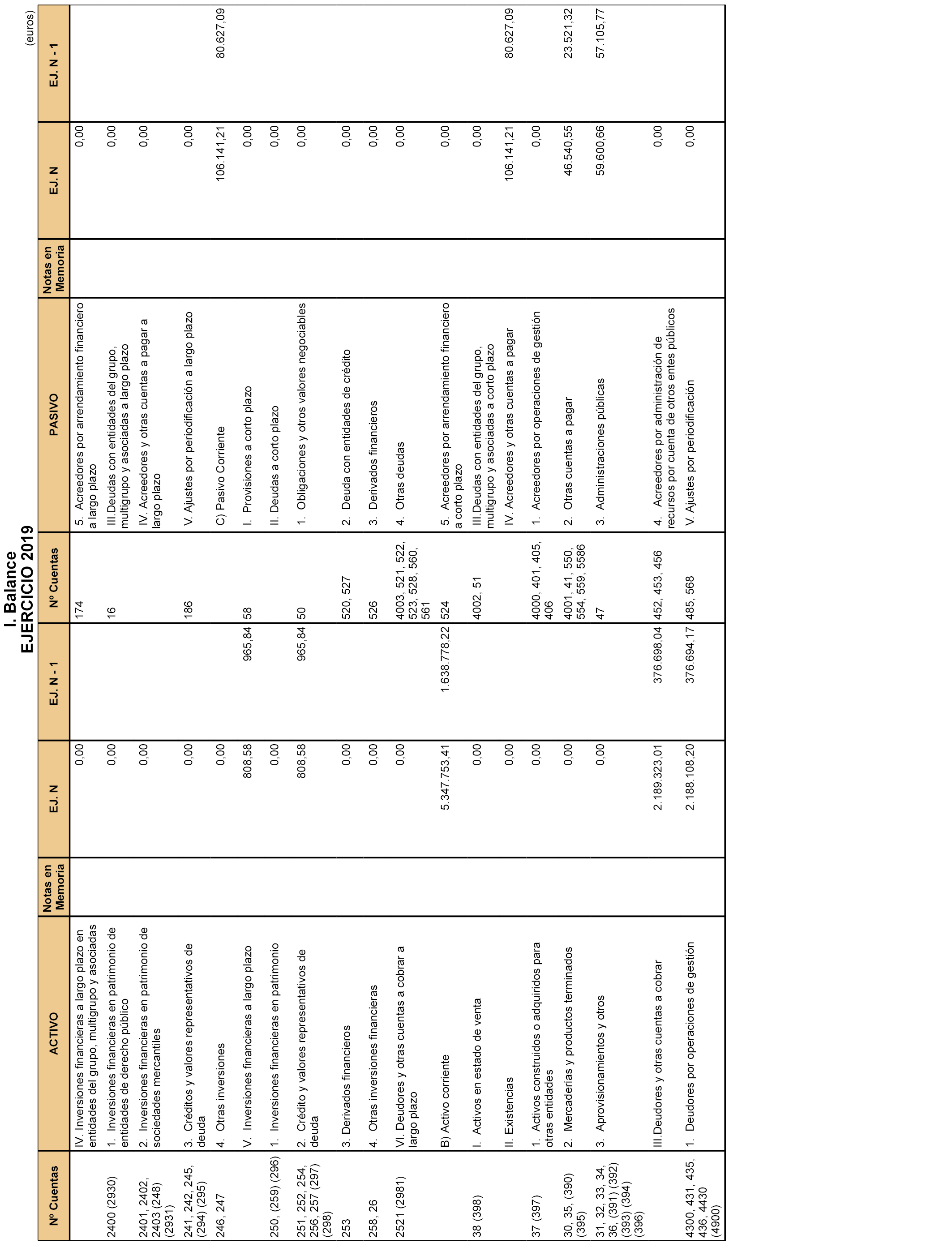 I. Balance
EJERCICIO 2019

(euros)

| Nº Cuentas | ACTIVO | Notas en Memoria | EJ. N | EJ. N - 1 | Nº Cuentas | PASIVO | Notas en Memoria | EJ. N | EJ. N - 1 |
|---|---|---|---|---|---|---|---|---|---|
| | IV. Inversiones financieras a largo plazo en entidades del grupo, multigrupo y asociadas | | 0,00 | | 174 | 5. Acreedores por arrendamiento financiero a largo plazo | | 0,00 | |
| 2400 (2930) | 1. Inversiones financieras en patrimonio de entidades de derecho público | | 0,00 | | 16 | III.Deudas con entidades del grupo, multigrupo y asociadas a largo plazo | | 0,00 | |
| 2401, 2402, 2403 (248) (2931) | 2. Inversiones financieras en patrimonio de sociedades mercantiles | | 0,00 | | | IV. Acreedores y otras cuentas a pagar a largo plazo | | 0,00 | |
| 241, 242, 245, (294) (295) | 3. Créditos y valores representativos de deuda | | 0,00 | | 186 | V. Ajustes por periodificación a largo plazo | | 0,00 | |
| 246, 247 | 4. Otras inversiones | | 0,00 | | | C) Pasivo Corriente | | 106.141,21 | 80.627,09 |
| | V. Inversiones financieras a largo plazo | | 808,58 | 965,84 | 58 | I. Provisiones a corto plazo | | 0,00 | |
| 250, (259) (296) | 1. Inversiones financieras en patrimonio | | 0,00 | | | II. Deudas a corto plazo | | 0,00 | |
| 251, 252, 254, 256, 257 (297) (298) | 2. Crédito y valores representativos de deuda | | 808,58 | 965,84 | 50 | 1. Obligaciones y otros valores negociables | | 0,00 | |
| 253 | 3. Derivados financieros | | 0,00 | | 520, 527 | 2. Deuda con entidades de crédito | | 0,00 | |
| 258, 26 | 4. Otras inversiones financieras | | 0,00 | | 526 | 3. Derivados financieros | | 0,00 | |
| 2521 (2981) | VI. Deudores y otras cuentas a cobrar a largo plazo | | 0,00 | | 4003, 521, 522, 523, 528, 560, 561 | 4. Otras deudas | | 0,00 | |
| | B) Activo corriente | | 5.347.753,41 | 1.638.778,22 | 524 | 5. Acreedores por arrendamiento financiero a corto plazo | | 0,00 | |
| 38 (398) | I. Activos en estado de venta | | 0,00 | | 4002, 51 | III.Deudas con entidades del grupo, multigrupo y asociadas a corto plazo | | 0,00 | |
| | II. Existencias | | 0,00 | | | IV. Acreedores y otras cuentas a pagar | | 106.141,21 | 80.627,09 |
| 37 (397) | 1. Activos construidos o adquiridos para otras entidades | | 0,00 | | 4000, 401, 405, 406 | 1. Acreedores por operaciones de gestión | | 0,00 | |
| 30, 35, (390) (395) | 2. Mercaderías y productos terminados | | 0,00 | | 4001, 41, 550, 554, 559, 5586 | 2. Otras cuentas a pagar | | 46.540,55 | 23.521,32 |
| 31, 32, 33, 34, 36, (391) (392) (393) (394) (396) | 3. Aprovisionamientos y otros | | 0,00 | | 47 | 3. Administraciones públicas | | 59.600,66 | 57.105,77 |
| | III.Deudores y otras cuentas a cobrar | | 2.189.323,01 | 376.698,04 | 452, 453, 456 | 4. Acreedores por administración de recursos por cuenta de otros entes públicos | | 0,00 | |
| 4300, 431, 435, 436, 4430 (4900) | 1. Deudores por operaciones de gestión | | 2.188.108,20 | 376.694,17 | 485, 568 | V. Ajustes por periodificación | | 0,00 | |